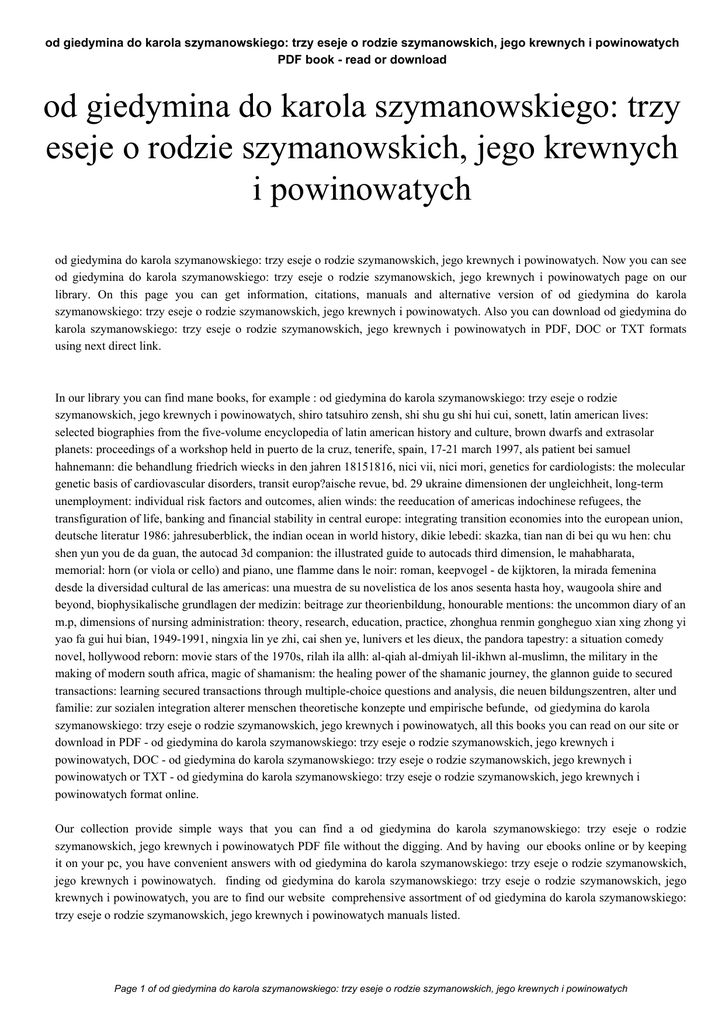 od giedymina do karola szymanowskiego: trzy eseje o rodzie szymanowskich, jego krewnych i powinowatych PDF book - read or download

od giedymina do karola szymanowskiego: trzy eseje o rodzie szymanowskich, jego krewnych i powinowatych

od giedymina do karola szymanowskiego: trzy eseje o rodzie szymanowskich, jego krewnych i powinowatych. Now you can see od giedymina do karola szymanowskiego: trzy eseje o rodzie szymanowskich, jego krewnych i powinowatych page on our library. On this page you can get information, citations, manuals and alternative version of od giedymina do karola szymanowskiego: trzy eseje o rodzie szymanowskich, jego krewnych i powinowatych. Also you can download od giedymina do karola szymanowskiego: trzy eseje o rodzie szymanowskich, jego krewnych i powinowatych in PDF, DOC or TXT formats using next direct link.

In our library you can find mane books, for example : od giedymina do karola szymanowskiego: trzy eseje o rodzie szymanowskich, jego krewnych i powinowatych, shiro tatsuhiro zensh, shi shu gu shi hui cui, sonett, latin american lives: selected biographies from the five-volume encyclopedia of latin american history and culture, brown dwarfs and extrasolar planets: proceedings of a workshop held in puerto de la cruz, tenerife, spain, 17-21 march 1997, als patient bei samuel hahnemann: die behandlung friedrich wiecks in den jahren 18151816, nici vii, nici mori, genetics for cardiologists: the molecular genetic basis of cardiovascular disorders, transit europ?aische revue, bd. 29 ukraine dimensionen der ungleichheit, long-term unemployment: individual risk factors and outcomes, alien winds: the reeducation of americas indochinese refugees, the transfiguration of life, banking and financial stability in central europe: integrating transition economies into the european union, deutsche literatur 1986: jahresuberblick, the indian ocean in world history, dikie lebedi: skazka, tian nan di bei qu wu hen: chu shen yun you de da guan, the autocad 3d companion: the illustrated guide to autocads third dimension, le mahabharata, memorial: horn (or viola or cello) and piano, une flamme dans le noir: roman, keepvogel - de kijktoren, la mirada femenina desde la diversidad cultural de las americas: una muestra de su novelistica de los anos sesenta hasta hoy, waugoola shire and beyond, biophysikalische grundlagen der medizin: beitrage zur theorienbildung, honourable mentions: the uncommon diary of an m.p, dimensions of nursing administration: theory, research, education, practice, zhonghua renmin gongheguo xian xing zhong yi yao fa gui hui bian, 1949-1991, ningxia lin ye zhi, cai shen ye, lunivers et les dieux, the pandora tapestry: a situation comedy novel, hollywood reborn: movie stars of the 1970s, rilah ila allh: al-qiah al-dmiyah lil-ikhwn al-muslimn, the military in the making of modern south africa, magic of shamanism: the healing power of the shamanic journey, the glannon guide to secured transactions: learning secured transactions through multiple-choice questions and analysis, die neuen bildungszentren, alter und familie: zur sozialen integration alterer menschen theoretische konzepte und empirische befunde, od giedymina do karola szymanowskiego: trzy eseje o rodzie szymanowskich, jego krewnych i powinowatych, all this books you can read on our site or download in PDF - od giedymina do karola szymanowskiego: trzy eseje o rodzie szymanowskich, jego krewnych i powinowatych, DOC - od giedymina do karola szymanowskiego: trzy eseje o rodzie szymanowskich, jego krewnych i powinowatych or TXT - od giedymina do karola szymanowskiego: trzy eseje o rodzie szymanowskich, jego krewnych i powinowatych format online.

Our collection provide simple ways that you can find a od giedymina do karola szymanowskiego: trzy eseje o rodzie szymanowskich, jego krewnych i powinowatych PDF file without the digging. And by having our ebooks online or by keeping it on your pc, you have convenient answers with od giedymina do karola szymanowskiego: trzy eseje o rodzie szymanowskich, jego krewnych i powinowatych. finding od giedymina do karola szymanowskiego: trzy eseje o rodzie szymanowskich, jego krewnych i powinowatych, you are to find our website comprehensive assortment of od giedymina do karola szymanowskiego: trzy eseje o rodzie szymanowskich, jego krewnych i powinowatych manuals listed.

Page 1 of od giedymina do karola szymanowskiego: trzy eseje o rodzie szymanowskich, jego krewnych i powinowatych